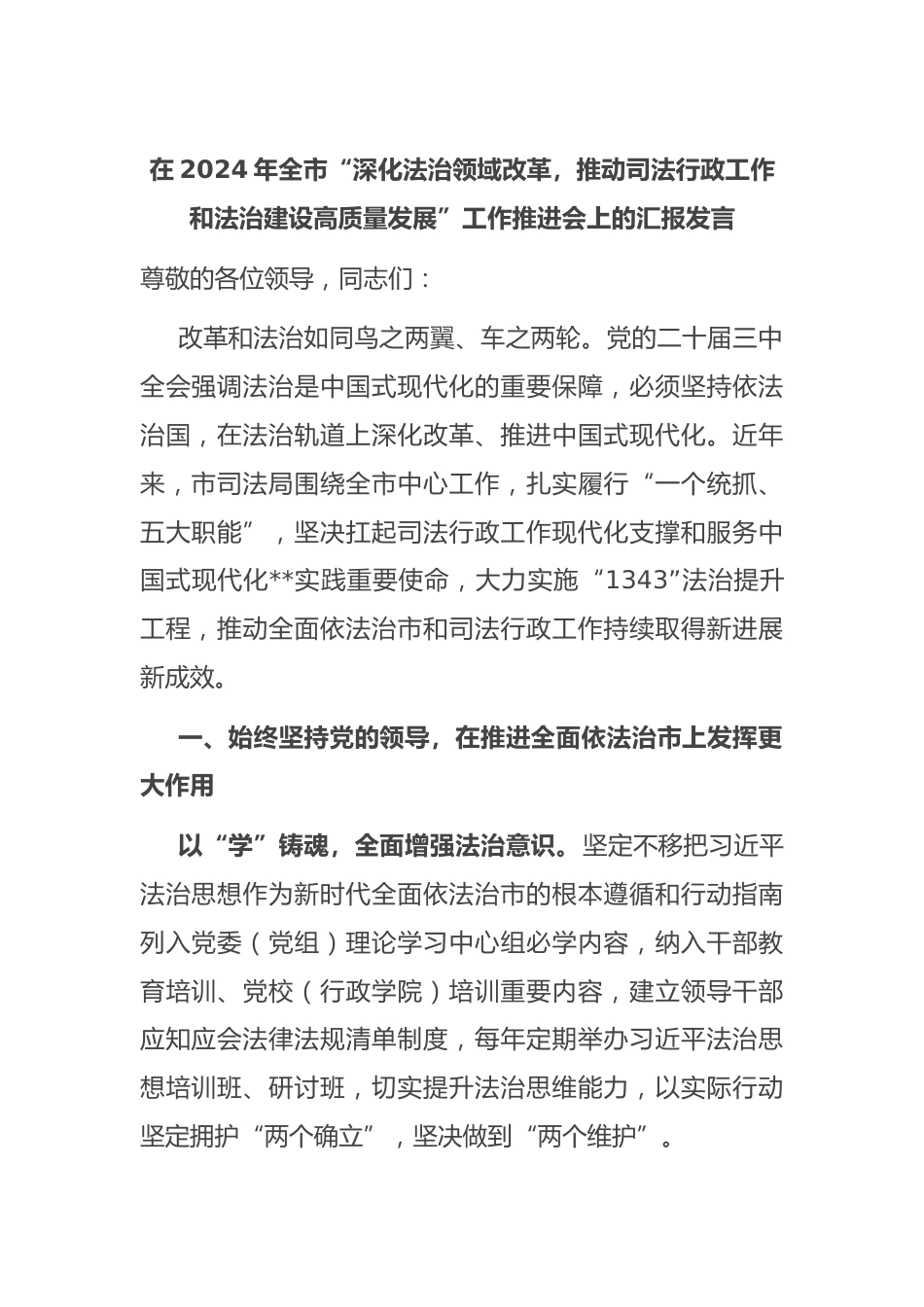 在 2024 年全市“深化法治领域改革，推动司法行政工作和法治建设高质量发展”工作推进会上的汇报发言

尊敬的各位领导，同志们：

改革和法治如同鸟之两翼、车之两轮。党的二十届三中全会强调法治是中国式现代化的重要保障，必须坚持依法治国，在法治轨道上深化改革、推进中国式现代化。近年来，市司法局围绕全市中心工作，扎实履行“一个统抓、五大职能”，坚决扛起司法行政工作现代化支撑和服务中国式现代化**实践重要使命，大力实施“1343”法治提升工程，推动全面依法治市和司法行政工作持续取得新进展新成效。

一、始终坚持党的领导，在推进全面依法治市上发挥更大作用

以“学”铸魂，全面增强法治意识。坚定不移把习近平法治思想作为新时代全面依法治市的根本遵循和行动指南列入党委（党组）理论学习中心组必学内容，纳入干部教育培训、党校（行政学院）培训重要内容，建立领导干部应知应会法律法规清单制度，每年定期举办习近平法治思想培训班、研讨班，切实提升法治思维能力，以实际行动坚定拥护“两个确立”，坚决做到“两个维护”。